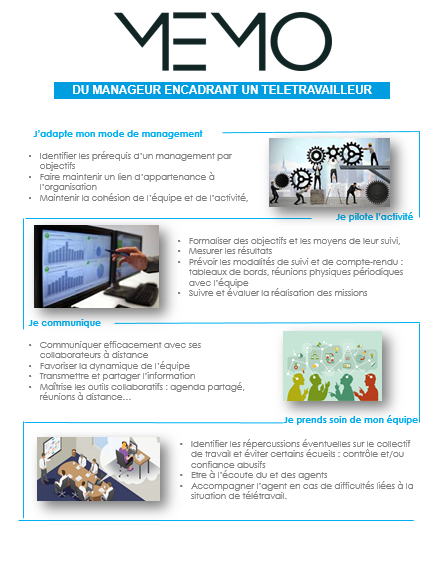 MEMO

DU MANAGEUR ENCADRANT UN TELETRAVAILLEUR

J'adapte mon mode de management

- Identifier les prérequis d'un management par objectifs
- Faire maintenir un lien d'appartenance à l'organisation
- Maintenir la cohésion de l'équipe et de l'activité,

Je pilote l'activité

- Formaliser des objectifs et les moyens de leur suivi,
- Mesurer les résultats
- Prévoir les modalités de suivi et de compte-rendu : tableaux de bords, réunions physiques périodiques avec l'équipe
- Suivre et évaluer la réalisation des missions

Je communique

- Communiquer efficacement avec ses collaborateurs à distance
- Favoriser la dynamique de l'équipe
- Transmettre et partager l'information
- Maîtrise les outils collaboratifs : agenda partagé, réunions à distance…

Je prends soin de mon équipe

- Identifier les répercussions éventuelles sur le collectif de travail et éviter certains écueils : contrôle et/ou confiance abusifs
- Etre à l'écoute du et des agents
- Accompagner l'agent en cas de difficultés liées à la situation de télétravail.